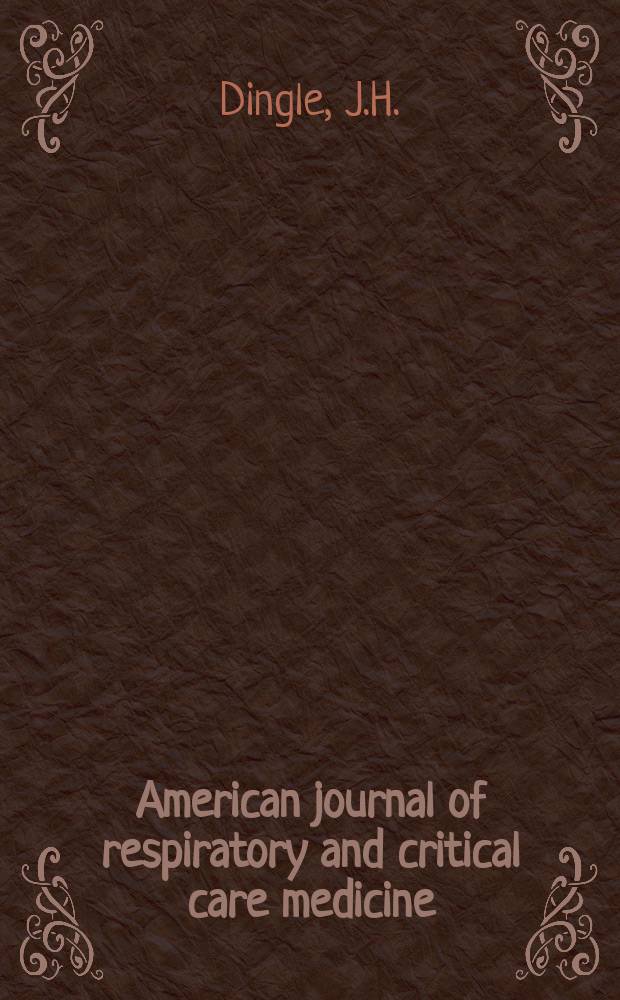 Dingle, J.H.

American journal of respiratory and critical care medicine